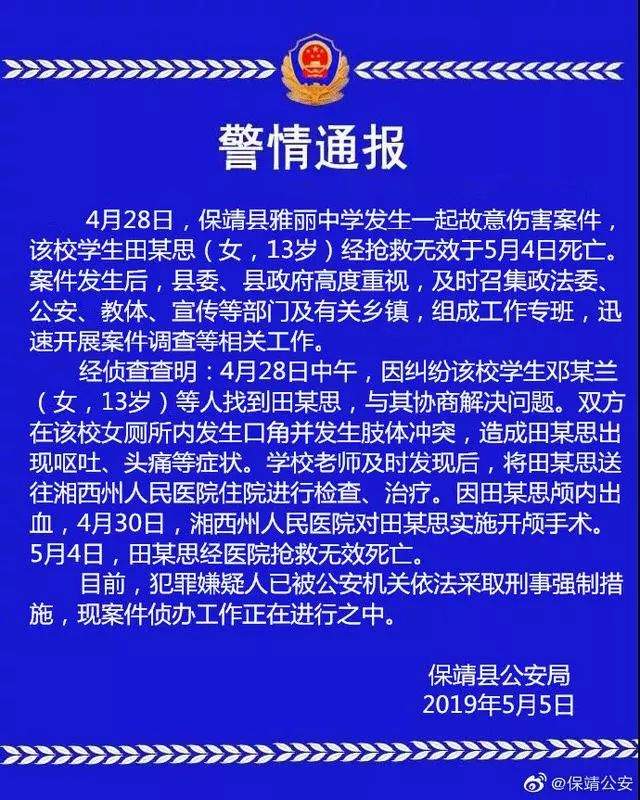 警情通报

4月28日，保靖县雅丽中学发生一起故意伤害案件，该校学生田某思（女，13岁）经抢救无效于5月4日死亡。案件发生后，县委、县政府高度重视，及时召集政法委、公安、教体、宣传等部门及有关乡镇，组成工作专班，迅速开展案件调查等相关工作。

经侦查查明：4月28日中午，因纠纷该校学生邓某兰（女，13岁）等人找到田某思，与其协商解决问题。双方在该校女厕所内发生口角并发生肢体冲突，造成田某思出现呕吐、头痛等症状。学校老师及时发现后，将田某思送往湘西州人民医院住院进行检查、治疗。因田某思颅内出血，4月30日，湘西州人民医院对田某思实施开颅手术。5月4日，田某思经医院抢救无效死亡。

目前，犯罪嫌疑人已被公安机关依法采取刑事强制措施，现案件侦办工作正在进行之中。

保靖县公安局
2019年5月5日

@保靖公安